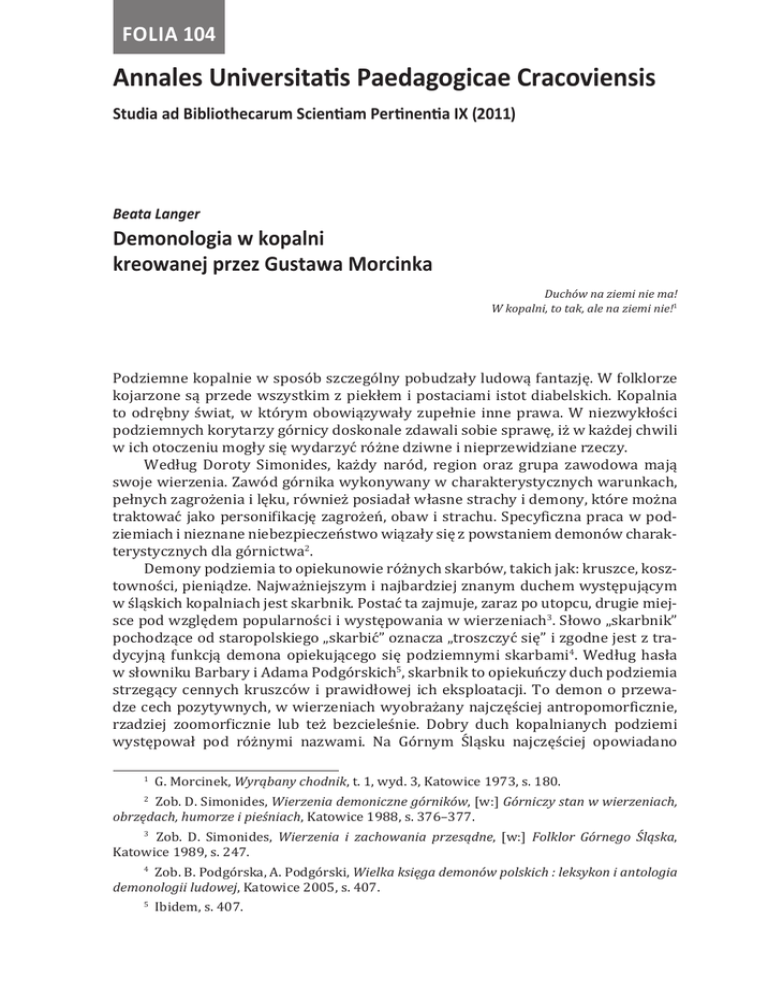 FOLIA 104

Annales Universitatis Paedagogicae Cracoviensis

Studia ad Bibliothecarum Scientiam Pertinentia IX (2011)

Beata Langer

Demonologia w kopalni kreowanej przez Gustawa Morcinka

Duchów na ziemi nie ma!
W kopalni, to tak, ale na ziemi nie!$^1$

Podziemne kopalnie w sposób szczególny pobudzały ludową fantazję. W folklorze kojarzone są przede wszystkim z piekłem i postaciami istot diabelskich. Kopalnia to odrębny świat, w którym obowiązywały zupełnie inne prawa. W niezwykłości podziemnych korytarzy górnicy doskonale zdawali sobie sprawę, iż w każdej chwili w ich otoczeniu mogły się wydarzyć różne dziwne i nieprzewidziane rzeczy.

Według Doroty Simonides, każdy naród, region oraz grupa zawodowa mają swoje wierzenia. Zawód górnika wykonywany w charakterystycznych warunkach, pełnych zagrożenia i lęku, również posiadał własne strachy i demony, które można traktować jako personifikację zagrożeń, obaw i strachu. Specyficzna praca w podziemiach i nieznane niebezpieczeństwo wiązały się z powstaniem demonów charakterystycznych dla górnictwa$^2$.

Demony podziemia to opiekunowie różnych skarbów, takich jak: kruszce, kosztowności, pieniądze. Najważniejszym i najbardziej znanym duchem występującym w śląskich kopalniach jest skarbnik. Postać ta zajmuje, zaraz po utopcu, drugie miejsce pod względem popularności i występowania w wierzeniach$^3$. Słowo „skarbnik" pochodzące od staropolskiego „skarbić" oznacza „troszczyć się" i zgodne jest z tradycyjną funkcją demona opiekującego się podziemnymi skarbami$^4$. Według hasła w słowniku Barbary i Adama Podgórskich$^5$, skarbnik to opiekuńczy duch podziemia strzegący cennych kruszców i prawidłowej ich eksploatacji. To demon o przewadze cech pozytywnych, w wierzeniach wyobrażany najczęściej antropomorficznie, rzadziej zoomorficznie lub też bezcieleśnie. Dobry duch kopalnianych podziemi występował pod różnymi nazwami. Na Górnym Śląsku najczęściej opowiadano

$^1$ G. Morcinek, Wyrąbany chodnik, t. 1, wyd. 3, Katowice 1973, s. 180.

$^2$ Zob. D. Simonides, Wierzenia demoniczne górników, [w:] Górniczy stan w wierzeniach, obrzędach, humorze i pieśniach, Katowice 1988, s. 376–377.

$^3$ Zob. D. Simonides, Wierzenia i zachowania przesądne, [w:] Folklor Górnego Śląska, Katowice 1989, s. 247.

$^4$ Zob. B. Podgórska, A. Podgórski, Wielka księga demonów polskich : leksykon i antologia demonologii ludowej, Katowice 2005, s. 407.

$^5$ Ibidem, s. 407.